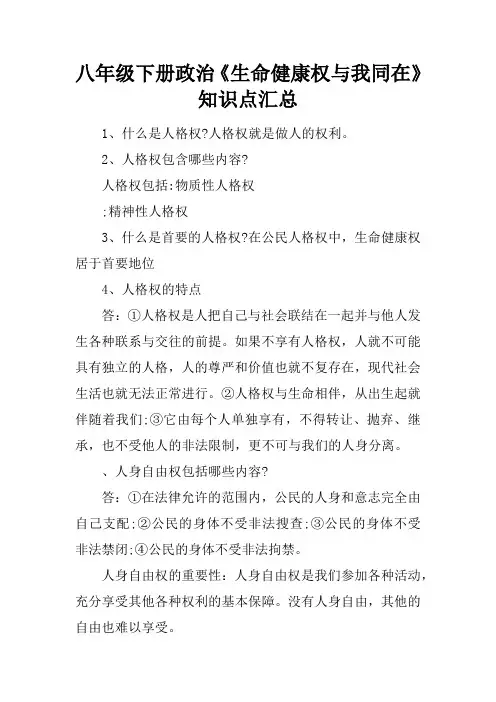 八年级下册政治《生命健康权与我同在》知识点汇总

1、什么是人格权?人格权就是做人的权利。

2、人格权包含哪些内容?

人格权包括:物质性人格权

:精神性人格权

3、什么是首要的人格权?在公民人格权中，生命健康权居于首要地位

4、人格权的特点

答：①人格权是人把自己与社会联结在一起并与他人发生各种联系与交往的前提。如果不享有人格权，人就不可能具有独立的人格，人的尊严和价值也就不复存在，现代社会生活也就无法正常进行。②人格权与生命相伴，从出生起就伴随着我们;③它由每个人单独享有，不得转让、抛弃、继承，也不受他人的非法限制，更不可与我们的人身分离。

、人身自由权包括哪些内容?

答：①在法律允许的范围内，公民的人身和意志完全由自己支配;②公民的身体不受非法搜查;③公民的身体不受非法禁闭;④公民的身体不受非法拘禁。

人身自由权的重要性：人身自由权是我们参加各种活动，充分享受其他各种权利的基本保障。没有人身自由，其他的自由也难以享受。